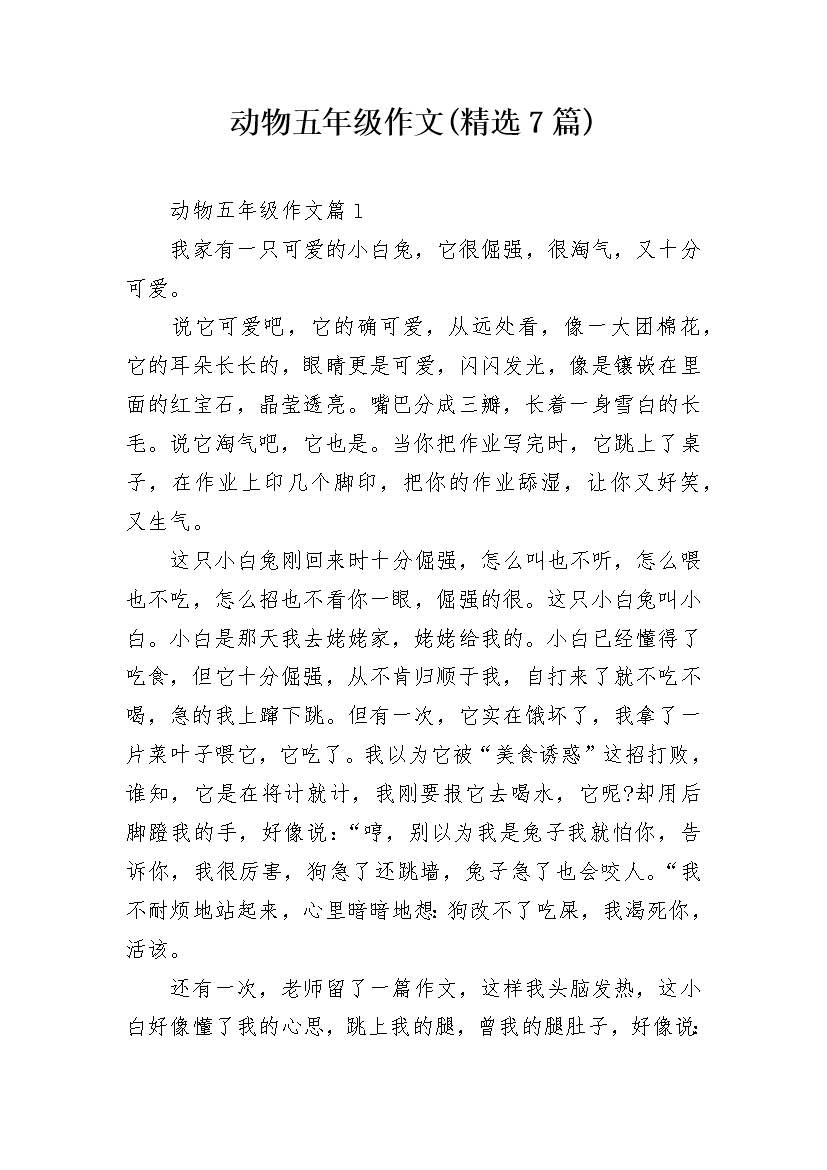 动物五年级作文(精选7篇)

动物五年级作文篇1

我家有一只可爱的小白兔，它很倔强，很淘气，又十分可爱。

说它可爱吧，它的确可爱，从远处看，像一大团棉花，它的耳朵长长的，眼睛更是可爱，闪闪发光，像是镶嵌在里面的红宝石，晶莹透亮。嘴巴分成三瓣，长着一身雪白的长毛。说它淘气吧，它也是。当你把作业写完时，它跳上了桌子，在作业上印几个脚印，把你的作业舔湿，让你又好笑，又生气。

这只小白兔刚回来时十分倔强，怎么叫也不听，怎么喂也不吃，怎么招也不看你一眼，倔强的很。这只小白兔叫小白。小白是那天我去姥姥家，姥姥给我的。小白已经懂得了吃食，但它十分倔强，从不肯归顺于我，自打来了就不吃不喝，急的我上蹿下跳。但有一次，它实在饿坏了，我拿了一片菜叶子喂它，它吃了。我以为它被“美食诱惑”这招打败，谁知，它是在将计就计，我刚要报它去喝水，它呢?却用后脚蹬我的手，好像说:“哼，别以为我是兔子我就怕你，告诉你，我很厉害，狗急了还跳墙，兔子急了也会咬人。“我不耐烦地站起来，心里暗暗地想:狗改不了吃屎，我渴死你，活该。

还有一次，老师留了一篇作文，这样我头脑发热，这小白好像懂了我的心思，跳上我的腿，曾我的腿肚子，好像说: